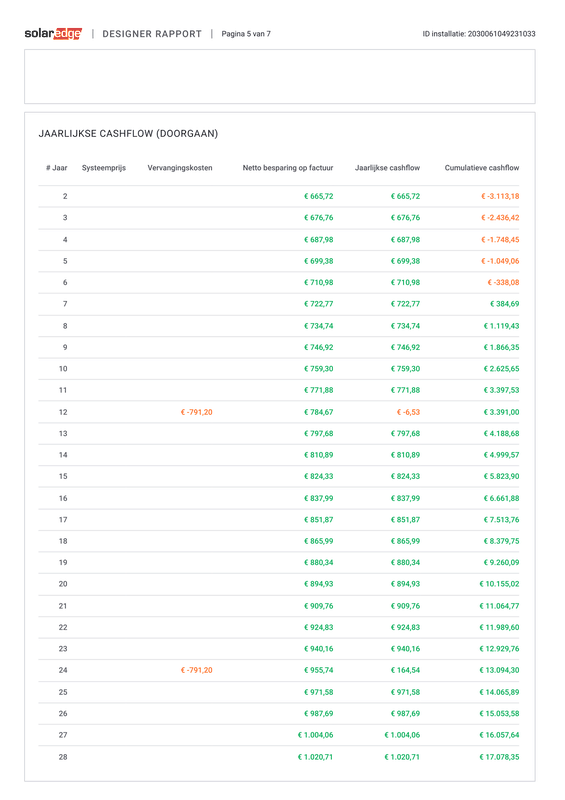 solaredge | DESIGNER RAPPORT | Pagina 5 van 7 ID installatie: 2030061049231033

JAARLIJKSE CASHFLOW (DOORGAAN)

| # Jaar | Systeemprijs | Vervangingskosten | Netto besparing op factuur | Jaarlijkse cashflow | Cumulatieve cashflow |
|---|---|---|---|---|---|
| 2 | | | € 665,72 | € 665,72 | € -3.113,18 |
| 3 | | | € 676,76 | € 676,76 | € -2.436,42 |
| 4 | | | € 687,98 | € 687,98 | € -1.748,45 |
| 5 | | | € 699,38 | € 699,38 | € -1.049,06 |
| 6 | | | € 710,98 | € 710,98 | € -338,08 |
| 7 | | | € 722,77 | € 722,77 | € 384,69 |
| 8 | | | € 734,74 | € 734,74 | € 1.119,43 |
| 9 | | | € 746,92 | € 746,92 | € 1.866,35 |
| 10 | | | € 759,30 | € 759,30 | € 2.625,65 |
| 11 | | | € 771,88 | € 771,88 | € 3.397,53 |
| 12 | | € -791,20 | € 784,67 | € -6,53 | € 3.391,00 |
| 13 | | | € 797,68 | € 797,68 | € 4.188,68 |
| 14 | | | € 810,89 | € 810,89 | € 4.999,57 |
| 15 | | | € 824,33 | € 824,33 | € 5.823,90 |
| 16 | | | € 837,99 | € 837,99 | € 6.661,88 |
| 17 | | | € 851,87 | € 851,87 | € 7.513,76 |
| 18 | | | € 865,99 | € 865,99 | € 8.379,75 |
| 19 | | | € 880,34 | € 880,34 | € 9.260,09 |
| 20 | | | € 894,93 | € 894,93 | € 10.155,02 |
| 21 | | | € 909,76 | € 909,76 | € 11.064,77 |
| 22 | | | € 924,83 | € 924,83 | € 11.989,60 |
| 23 | | | € 940,16 | € 940,16 | € 12.929,76 |
| 24 | | € -791,20 | € 955,74 | € 164,54 | € 13.094,30 |
| 25 | | | € 971,58 | € 971,58 | € 14.065,89 |
| 26 | | | € 987,69 | € 987,69 | € 15.053,58 |
| 27 | | | € 1.004,06 | € 1.004,06 | € 16.057,64 |
| 28 | | | € 1.020,71 | € 1.020,71 | € 17.078,35 |